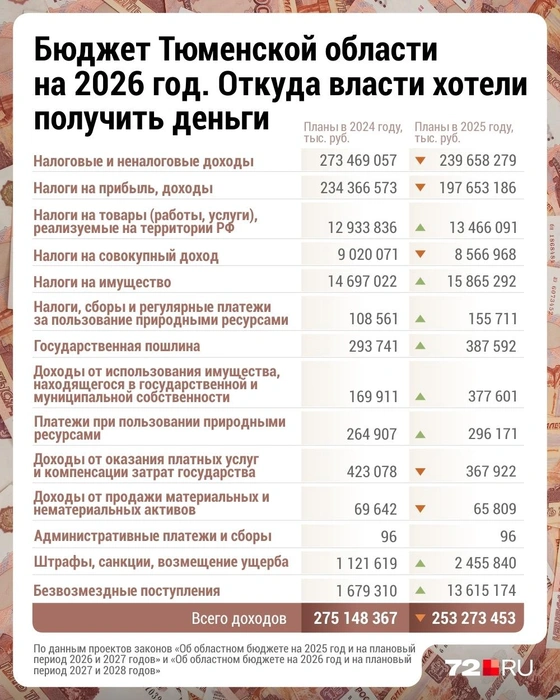 Бюджет Тюменской области на 2026 год. Откуда власти хотели получить деньги

| | Планы в 2024 году, тыс. руб. | Планы в 2025 году, тыс. руб. |
|---|---|---|
| Налоговые и неналоговые доходы | 273 469 057 | 239 658 279 |
| Налоги на прибыль, доходы | 234 366 573 | 197 653 186 |
| Налоги на товары (работы, услуги), реализуемые на территории РФ | 12 933 836 | 13 466 091 |
| Налоги на совокупный доход | 9 020 071 | 8 566 968 |
| Налоги на имущество | 14 697 022 | 15 865 292 |
| Налоги, сборы и регулярные платежи за пользование природными ресурсами | 108 561 | 155 711 |
| Государственная пошлина | 293 741 | 387 592 |
| Доходы от использования имущества, находящегося в государственной и муниципальной собственности | 169 911 | 377 601 |
| Платежи при пользовании природными ресурсами | 264 907 | 296 171 |
| Доходы от оказания платных услуг и компенсации затрат государства | 423 078 | 367 922 |
| Доходы от продажи материальных и нематериальных активов | 69 642 | 65 809 |
| Административные платежи и сборы | 96 | 96 |
| Штрафы, санкции, возмещение ущерба | 1 121 619 | 2 455 840 |
| Безвозмездные поступления | 1 679 310 | 13 615 174 |
| Всего доходов | 275 148 367 | 253 273 453 |

По данным проектов законов «Об областном бюджете на 2025 год и на плановый период 2026 и 2027 годов» и «Об областном бюджете на 2026 год и на плановый период 2027 и 2028 годов»

72.RU